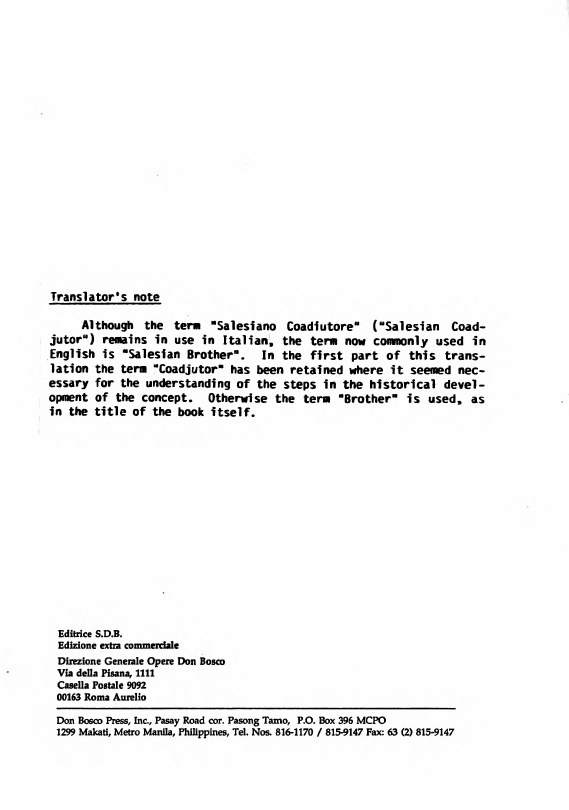 Translator's note

Although the term "Salesiano Coadiutore" ("Salesian Coadjutor") remains in use in Italian, the term now commonly used in English is "Salesian Brother". In the first part of this translation the term "Coadjutor" has been retained where it seemed necessary for the understanding of the steps in the historical development of the concept. Otherwise the term "Brother" is used, as in the title of the book itself.

Editrice S.D.B.
Edizione extra commerciale
Direzione Generale Opere Don Bosco
Via della Pisana, 1111
Casella Postale 9092
00163 Roma Aurelio

Don Bosco Press, Inc., Pasay Road cor. Pasong Tamo, P.O. Box 396 MCPO
1299 Makati, Metro Manila, Philippines, Tel. Nos. 816-1170 / 815-9147 Fax: 63 (2) 815-9147